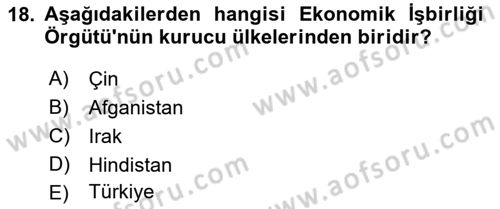 18. Aşağıdakilerden hangisi Ekonomik İşbirliği Örgütü'nün kurucu ülkelerinden biridir?

A) Çin
B) Afganistan
C) Irak
D) Hindistan
E) Türkiye

www.aofsoru.com
www.aofsoru.com
www.aofsoru.com
www.aofsoru.com
www.aofsoru.com